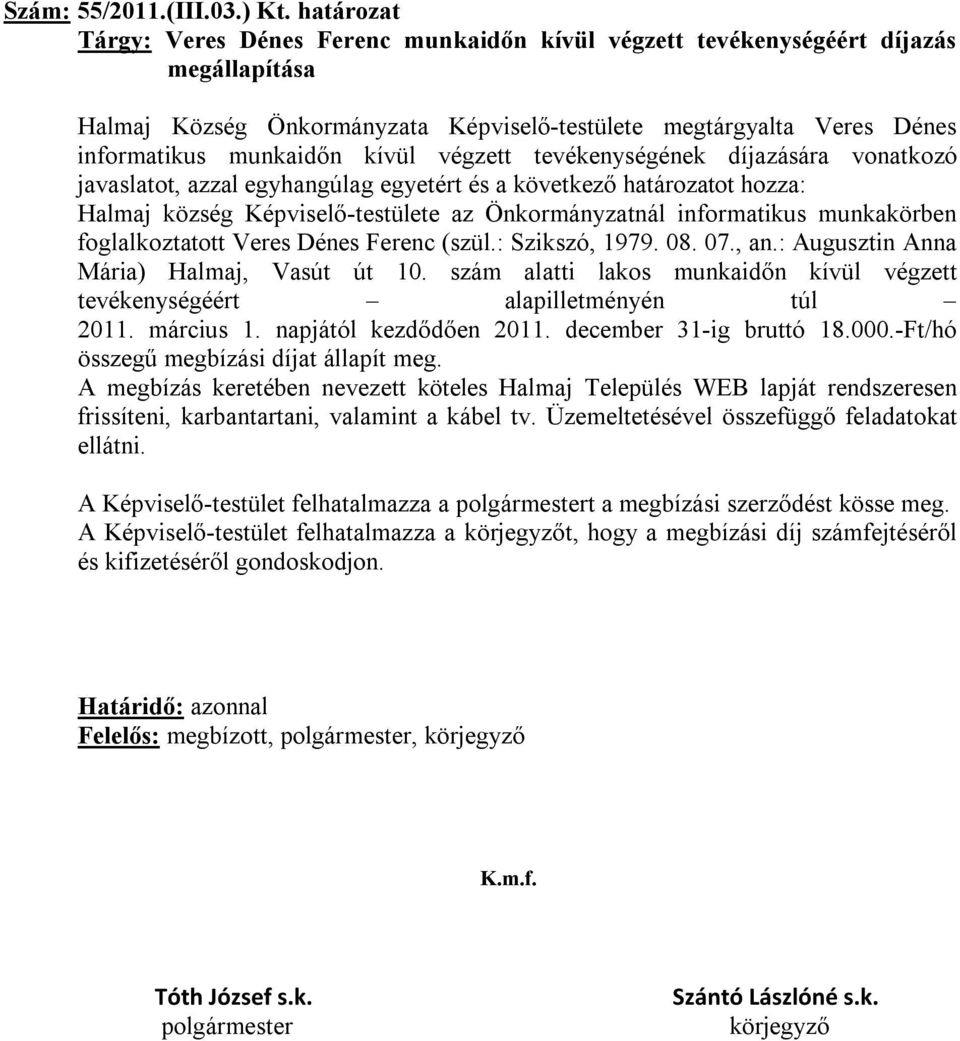 Szám: 55/2011.(III.03.) Kt. határozat
Tárgy: Veres Dénes Ferenc munkaidőn kívül végzett tevékenységéért díjazás megállapítása

Halmaj Község Önkormányzata Képviselő-testülete megtárgyalta Veres Dénes informatikus munkaidőn kívül végzett tevékenységének díjazására vonatkozó javaslatot, azzal egyhangúlag egyetért és a következő határozatot hozza:
Halmaj község Képviselő-testülete az Önkormányzatnál informatikus munkakörben foglalkoztatott Veres Dénes Ferenc (szül.: Szikszó, 1979. 08. 07., an.: Augusztin Anna Mária) Halmaj, Vasút út 10. szám alatti lakos munkaidőn kívül végzett tevékenységéért – alapilletményén túl – 2011. március 1. napjától kezdődően 2011. december 31-ig bruttó 18.000.-Ft/hó összegű megbízási díjat állapít meg.
A megbízás keretében nevezett köteles Halmaj Település WEB lapját rendszeresen frissíteni, karbantartani, valamint a kábel tv. Üzemeltetésével összefüggő feladatokat ellátni.

A Képviselő-testület felhatalmazza a polgármestert a megbízási szerződést kösse meg.
A Képviselő-testület felhatalmazza a körjegyzőt, hogy a megbízási díj számfejtéséről és kifizetéséről gondoskodjon.

Határidő: azonnal
Felelős: megbízott, polgármester, körjegyző

K.m.f.

Tóth József s.k.
polgármester

Szántó Lászlóné s.k.
körjegyző